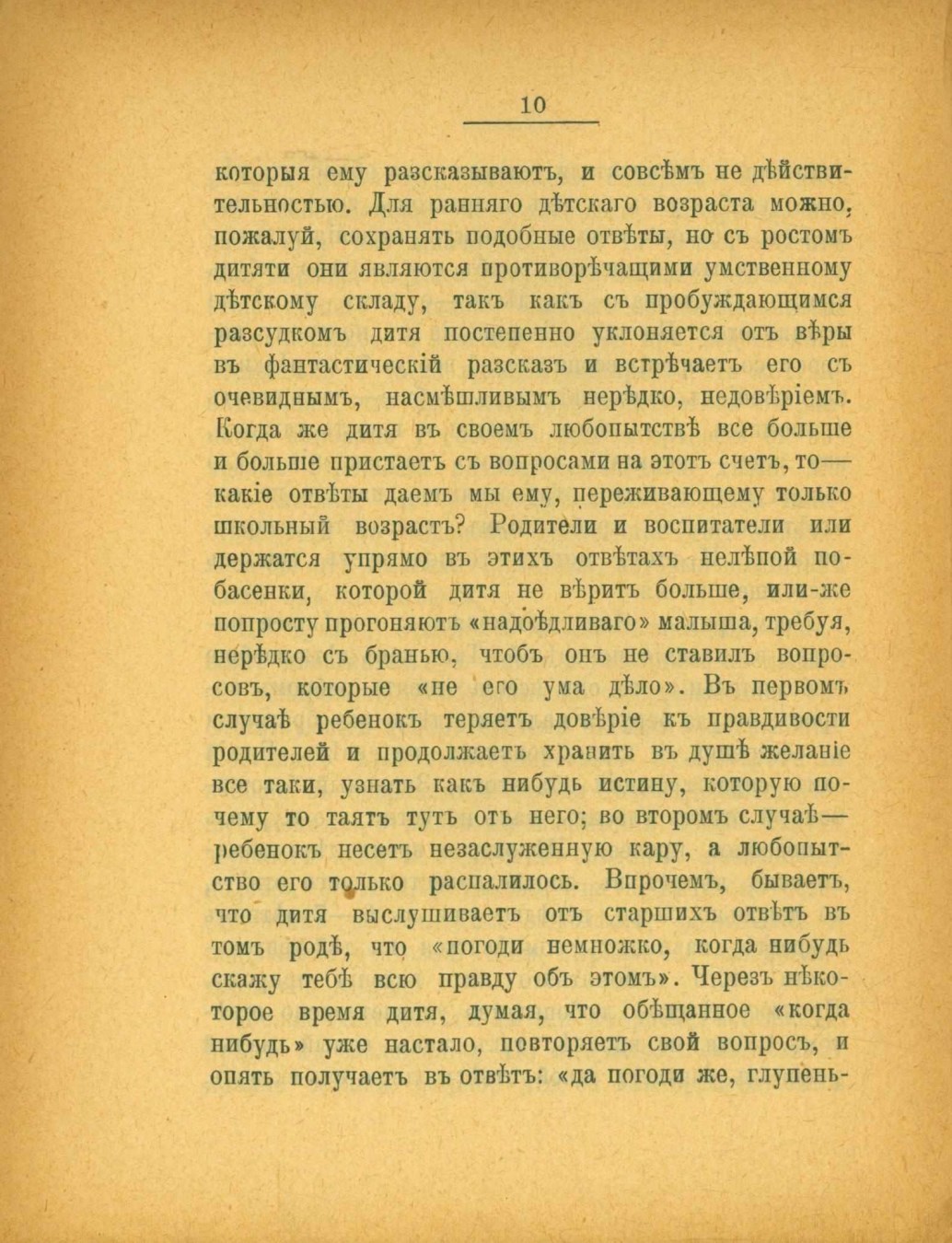 10

которыя ему разсказываютъ, и совсѣмъ не дѣйствительностью. Для ранняго дѣтскаго возраста можно, пожалуй, сохранять подобные отвѣты, но съ ростомъ дитяти они являются противорѣчащими умственному дѣтскому складу, такъ какъ съ пробуждающимся разсудкомъ дитя постепенно уклоняется отъ вѣры въ фантастическій разсказъ и встрѣчаетъ его съ очевиднымъ, насмѣшливымъ нерѣдко, недовѣріемъ. Когда же дитя въ своемъ любопытствѣ все больше и больше пристаетъ съ вопросами на этотъ счетъ, то— какіе отвѣты даемъ мы ему, переживающему только школьный возрастъ? Родители и воспитатели или держатся упрямо въ этихъ отвѣтахъ нелѣпой побасенки, которой дитя не вѣритъ больше, или-же попросту прогоняютъ «надоѣдливаго» малыша, требуя, нерѣдко съ бранью, чтобъ онъ не ставилъ вопросовъ, которые «не его ума дѣло». Въ первомъ случаѣ ребенокъ теряетъ довѣріе къ правдивости родителей и продолжаетъ хранить въ душѣ желаніе все таки, узнать какъ нибудь истину, которую почему то таятъ тутъ отъ него; во второмъ случаѣ— ребенокъ несетъ незаслуженную кару, а любопытство его только распалилось. Впрочемъ, бываетъ, что дитя выслушиваетъ отъ старшихъ отвѣтъ въ томъ родѣ, что «погоди немножко, когда нибудь скажу тебѣ всю правду объ этомъ». Черезъ нѣкоторое время дитя, думая, что обѣщанное «когда нибудь» уже настало, повторяетъ свой вопросъ, и опять получаетъ въ отвѣтъ: «да погоди же, глупень-